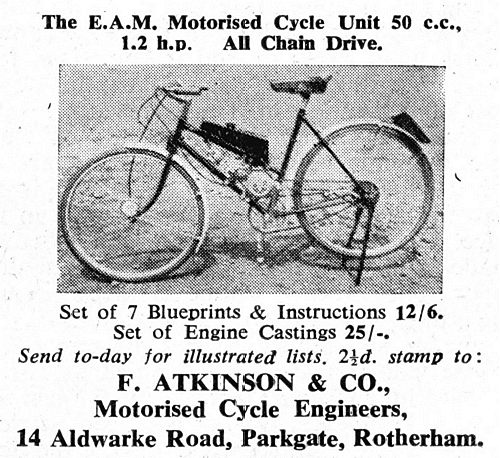 The E.A.M. Motorised Cycle Unit 50 c.c., 1.2 h.p. All Chain Drive.

Set of 7 Blueprints & Instructions 12/6.
Set of Engine Castings 25/-.
Send to-day for illustrated lists. $2\frac{1}{2}$d. stamp to:

F. ATKINSON & CO.,
Motorised Cycle Engineers,
14 Aldwarke Road, Parkgate, Rotherham.